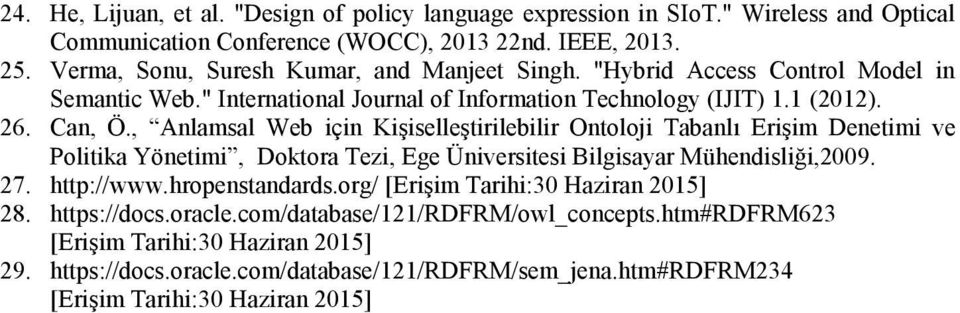 24. He, Lijuan, et al. "Design of policy language expression in SIoT." Wireless and Optical Communication Conference (WOCC), 2013 22nd. IEEE, 2013.
25. Verma, Sonu, Suresh Kumar, and Manjeet Singh. "Hybrid Access Control Model in Semantic Web." International Journal of Information Technology (IJIT) 1.1 (2012).
26. Can, Ö., “Anlamsal Web için Kişiselleştirilebilir Ontoloji Tabanlı Erişim Denetimi ve Politika Yönetimi”, Doktora Tezi, Ege Üniversitesi Bilgisayar Mühendisliği,2009.
27. http://www.hropenstandards.org/ [Erişim Tarihi:30 Haziran 2015]
28. https://docs.oracle.com/database/121/RDFRM/owl_concepts.htm#RDFRM623 [Erişim Tarihi:30 Haziran 2015]
29. https://docs.oracle.com/database/121/RDFRM/sem_jena.htm#RDFRM234 [Erişim Tarihi:30 Haziran 2015]